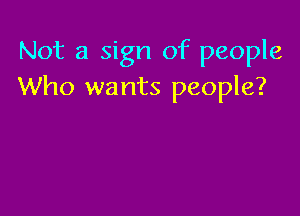 Not a sign of people
Who wants people?